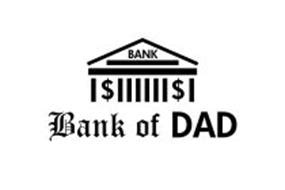 BANK

$ $

Bank of DAD